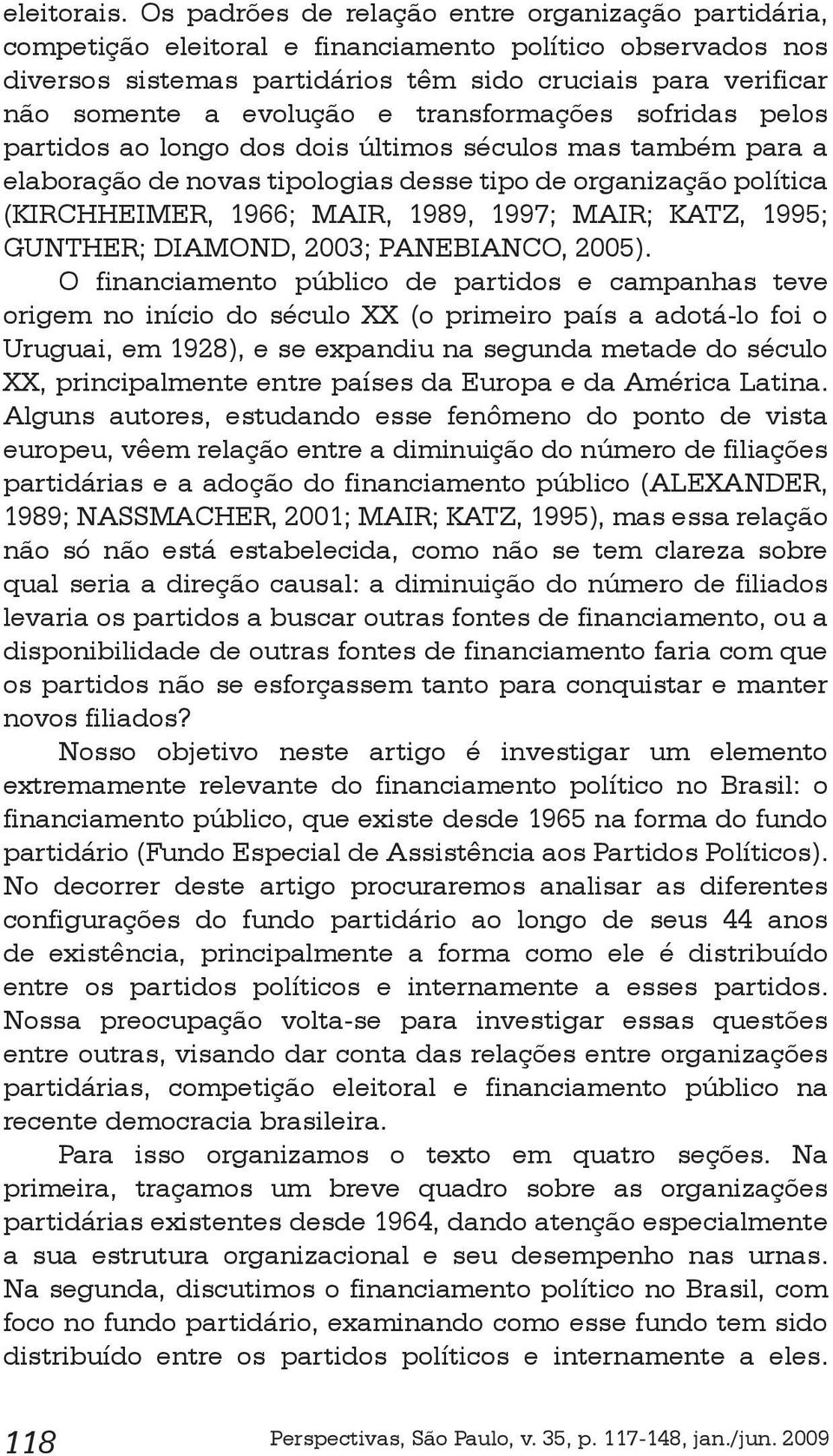 eleitorais. Os padrões de relação entre organização partidária, competição eleitoral e financiamento político observados nos diversos sistemas partidários têm sido cruciais para verificar não somente a evolução e transformações sofridas pelos partidos ao longo dos dois últimos séculos mas também para a elaboração de novas tipologias desse tipo de organização política (KIRCHHEIMER, 1966; MAIR, 1989, 1997; MAIR; KATZ, 1995; GUNTHER; DIAMOND, 2003; PANEBIANCO, 2005).

O financiamento público de partidos e campanhas teve origem no início do século XX (o primeiro país a adotá-lo foi o Uruguai, em 1928), e se expandiu na segunda metade do século XX, principalmente entre países da Europa e da América Latina. Alguns autores, estudando esse fenômeno do ponto de vista europeu, vêem relação entre a diminuição do número de filiações partidárias e a adoção do financiamento público (ALEXANDER, 1989; NASSMACHER, 2001; MAIR; KATZ, 1995), mas essa relação não só não está estabelecida, como não se tem clareza sobre qual seria a direção causal: a diminuição do número de filiados levaria os partidos a buscar outras fontes de financiamento, ou a disponibilidade de outras fontes de financiamento faria com que os partidos não se esforçassem tanto para conquistar e manter novos filiados?

Nosso objetivo neste artigo é investigar um elemento extremamente relevante do financiamento político no Brasil: o financiamento público, que existe desde 1965 na forma do fundo partidário (Fundo Especial de Assistência aos Partidos Políticos). No decorrer deste artigo procuraremos analisar as diferentes configurações do fundo partidário ao longo de seus 44 anos de existência, principalmente a forma como ele é distribuído entre os partidos políticos e internamente a esses partidos. Nossa preocupação volta-se para investigar essas questões entre outras, visando dar conta das relações entre organizações partidárias, competição eleitoral e financiamento público na recente democracia brasileira.

Para isso organizamos o texto em quatro seções. Na primeira, traçamos um breve quadro sobre as organizações partidárias existentes desde 1964, dando atenção especialmente a sua estrutura organizacional e seu desempenho nas urnas. Na segunda, discutimos o financiamento político no Brasil, com foco no fundo partidário, examinando como esse fundo tem sido distribuído entre os partidos políticos e internamente a eles.

118 Perspectivas, São Paulo, v. 35, p. 117-148, jan./jun. 2009